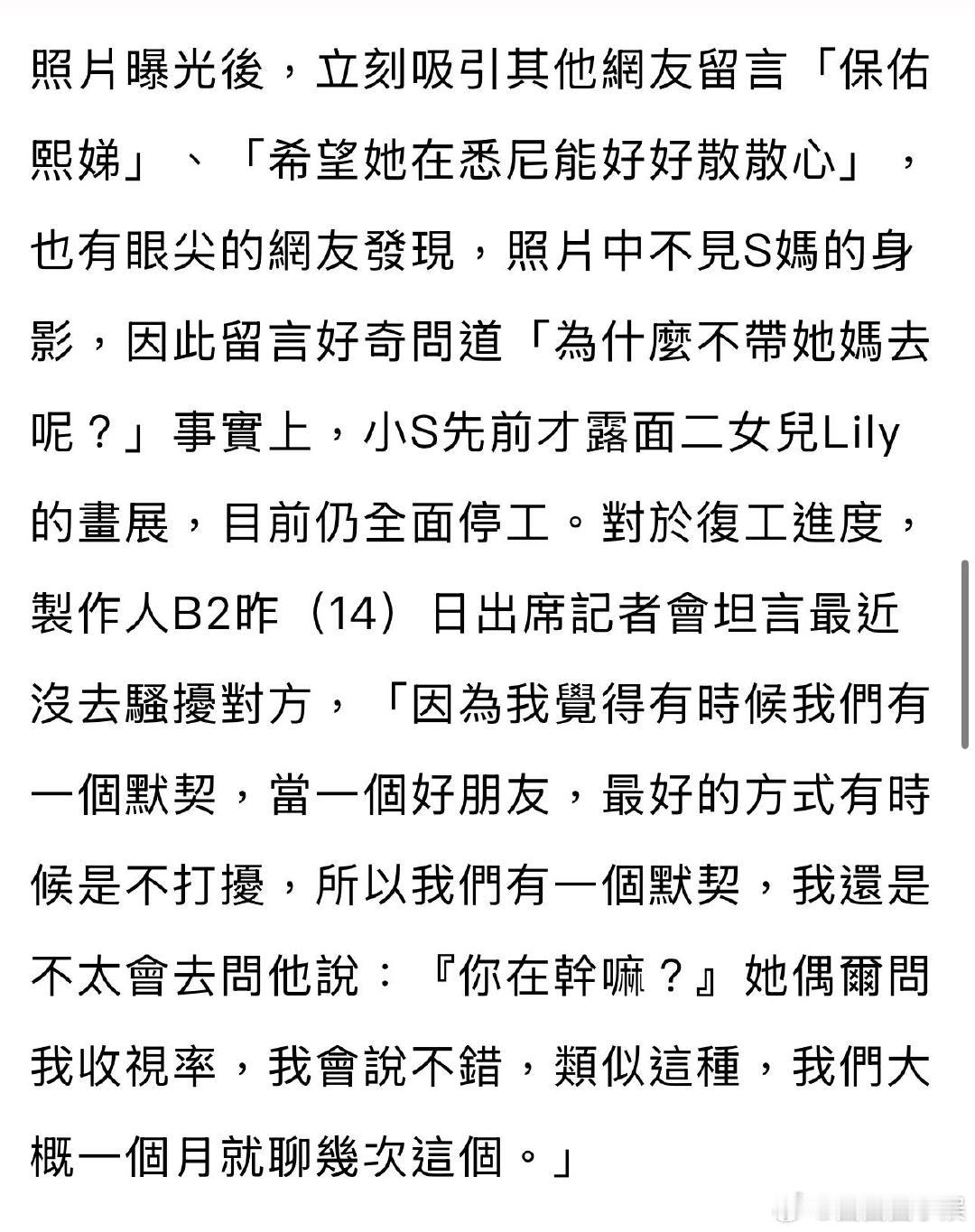 照片曝光後，立刻吸引其他網友留言「保佑熙娣」、「希望她在悉尼能好好散散心」，也有眼尖的網友發現，照片中不見S媽的身影，因此留言好奇問道「為什麼不帶她媽去呢？」事實上，小S先前才露面二女兒Lily的畫展，目前仍全面停工。對於復工進度，製作人B2昨（14）日出席記者會坦言最近沒去騷擾對方，「因為我覺得有時候我們有一個默契，當一個好朋友，最好的方式有時候是不打擾，所以我們有一個默契，我還是不太會去問他說：『你在幹嘛？』她偶爾問我收視率，我會說不錯，類似這種，我們大概一個月就聊幾次這個。」